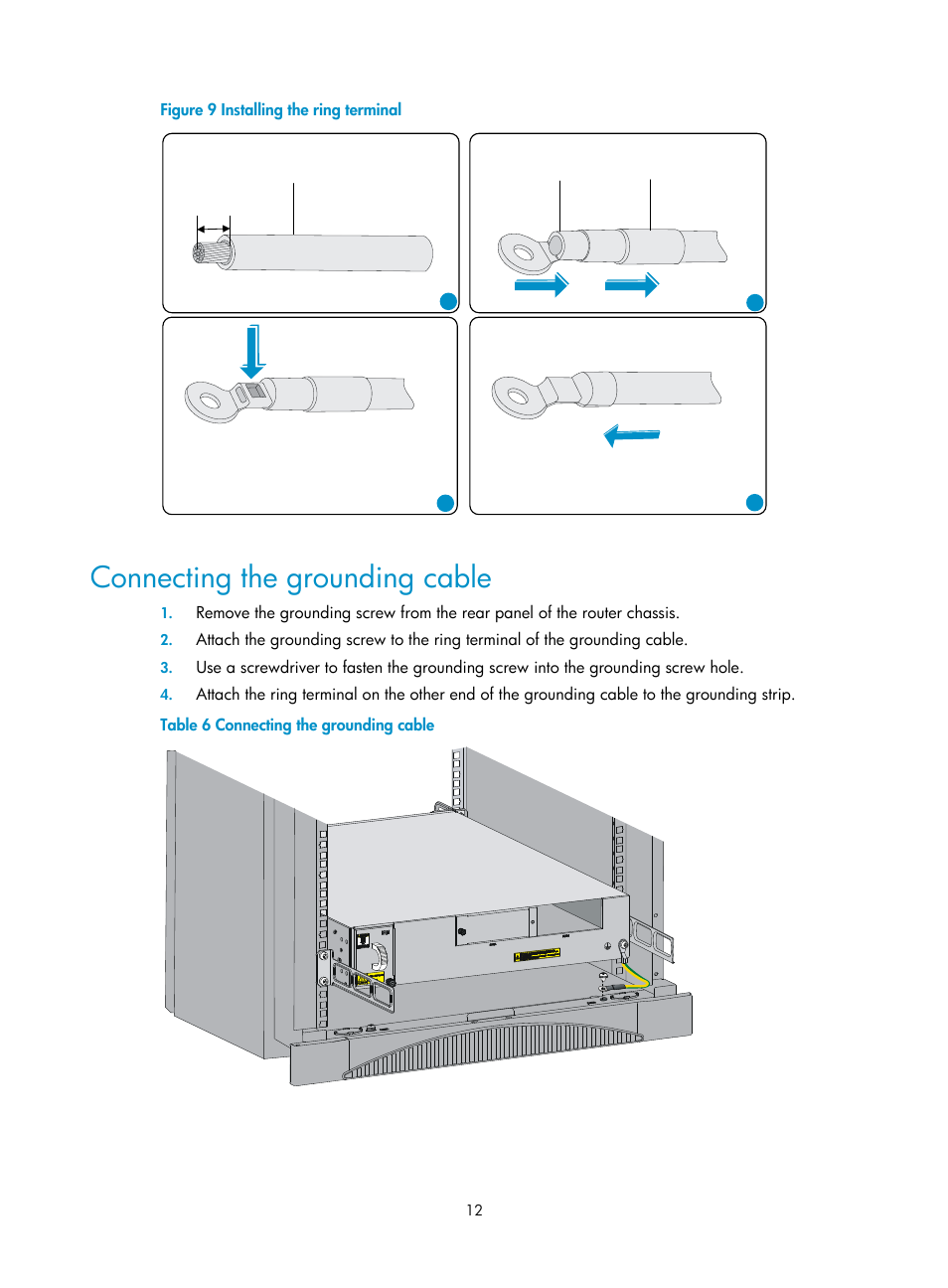 Figure 9 Installing the ring terminal

Connecting the grounding cable

1. Remove the grounding screw from the rear panel of the router chassis.
2. Attach the grounding screw to the ring terminal of the grounding cable.
3. Use a screwdriver to fasten the grounding screw into the grounding screw hole.
4. Attach the ring terminal on the other end of the grounding cable to the grounding strip.

Table 6 Connecting the grounding cable

12